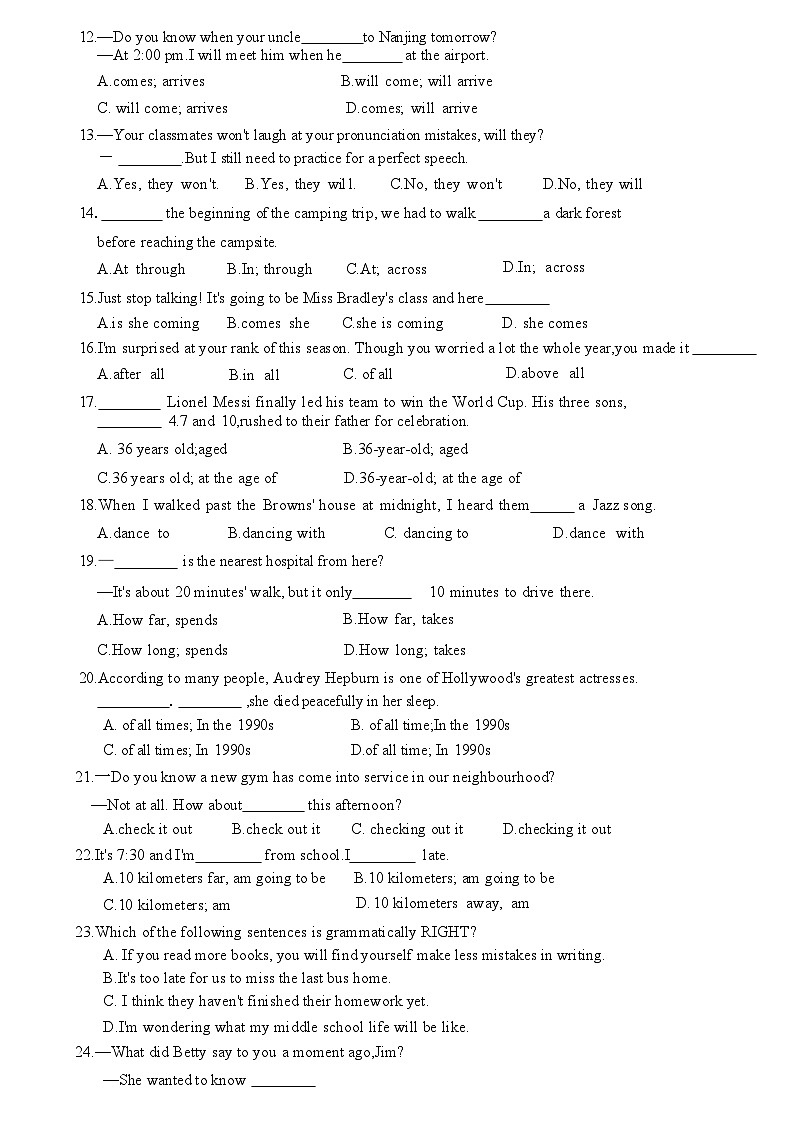 12.—Do you know when your uncle________to Nanjing tomorrow?
—At 2:00 pm.I will meet him when he________ at the airport.
A.comes; arrives B.will come; will arrive
C. will come; arrives D.comes; will arrive
13.—Your classmates won't laugh at your pronunciation mistakes, will they?
— ________.But I still need to practice for a perfect speech.
A.Yes, they won't. B.Yes, they will. C.No, they won't D.No, they will
14. ________ the beginning of the camping trip, we had to walk ________a dark forest before reaching the campsite.
A.At through B.In; through C.At; across D.In; across
15.Just stop talking! It's going to be Miss Bradley's class and here________
A.is she coming B.comes she C.she is coming D. she comes
16.I'm surprised at your rank of this season. Though you worried a lot the whole year,you made it ________
A.after all B.in all C. of all D.above all
17.________ Lionel Messi finally led his team to win the World Cup. His three sons, ________ 4.7 and 10,rushed to their father for celebration.
A. 36 years old;aged B.36-year-old; aged
C.36 years old; at the age of D.36-year-old; at the age of
18.When I walked past the Browns' house at midnight, I heard them______ a Jazz song.
A.dance to B.dancing with C. dancing to D.dance with
19.—________ is the nearest hospital from here?
—It's about 20 minutes' walk, but it only________ 10 minutes to drive there.
A.How far, spends B.How far, takes
C.How long; spends D.How long; takes
20.According to many people, Audrey Hepburn is one of Hollywood's greatest actresses. __________. ________ ,she died peacefully in her sleep.
A. of all times; In the 1990s B. of all time;In the 1990s
C. of all times; In 1990s D.of all time; In 1990s
21.—Do you know a new gym has come into service in our neighbourhood?
—Not at all. How about________ this afternoon?
A.check it out B.check out it C. checking out it D.checking it out
22.It's 7:30 and I'm________ from school.I________ late.
A.10 kilometers far, am going to be B.10 kilometers; am going to be
C.10 kilometers; am D. 10 kilometers away, am
23.Which of the following sentences is grammatically RIGHT?
A. If you read more books, you will find yourself make less mistakes in writing.
B.It's too late for us to miss the last bus home.
C. I think they haven't finished their homework yet.
D.I'm wondering what my middle school life will be like.
24.—What did Betty say to you a moment ago,Jim?
—She wanted to know ________